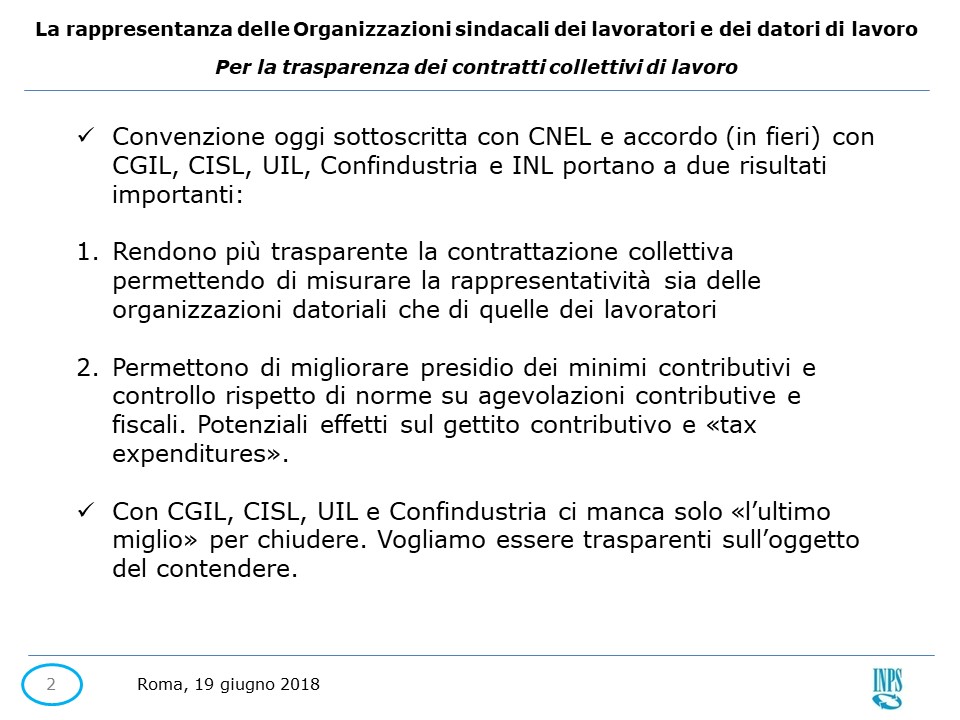 La rappresentanza delle Organizzazioni sindacali dei lavoratori e dei datori di lavoro

Per la trasparenza dei contratti collettivi di lavoro

✓ Convenzione oggi sottoscritta con CNEL e accordo (in fieri) con CGIL, CISL, UIL, Confindustria e INL portano a due risultati importanti:

1. Rendono più trasparente la contrattazione collettiva permettendo di misurare la rappresentatività sia delle organizzazioni datoriali che di quelle dei lavoratori

2. Permettono di migliorare presidio dei minimi contributivi e controllo rispetto di norme su agevolazioni contributive e fiscali. Potenziali effetti sul gettito contributivo e «tax expenditures».

✓ Con CGIL, CISL, UIL e Confindustria ci manca solo «l'ultimo miglio» per chiudere. Vogliamo essere trasparenti sull'oggetto del contendere.

2

Roma, 19 giugno 2018

INPS